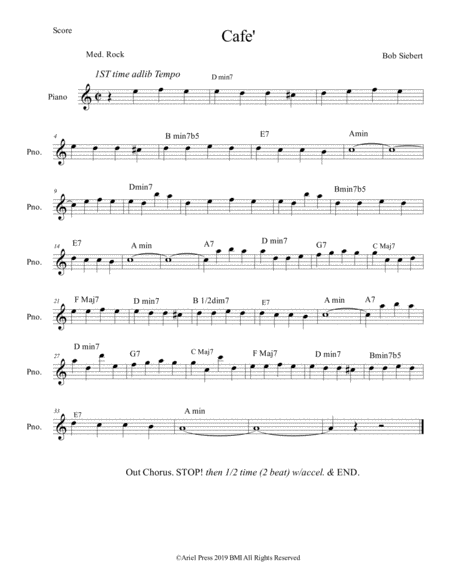 Score

Cafe'

Med. Rock

Bob Siebert

1ST time adlib Tempo

D min7

Piano

4

B min7b5

E7

Amin

Pno.

9

Dmin7

Bmin7b5

Pno.

14

E7

A min

A7

D min7

G7

C Maj7

Pno.

21

F Maj7

D min7

B 1/2dim7

E7

A min

A7

Pno.

27

D min7

G7

C Maj7

F Maj7

D min7

Bmin7b5

Pno.

33

E7

A min

Pno.

Out Chorus. STOP! then 1/2 time (2 beat) w/accel. & END.

©Ariel Press 2019 BMI All Rights Reserved